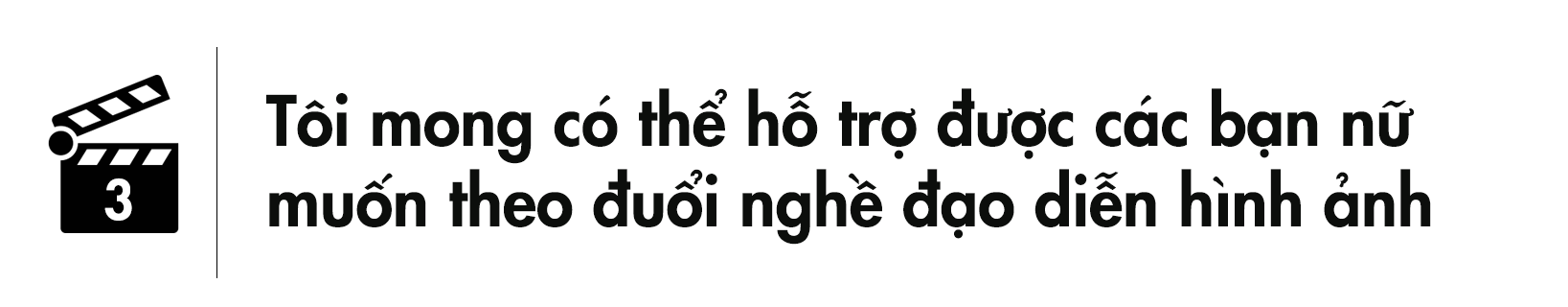 3

Tôi mong có thể hỗ trợ được các bạn nữ muốn theo đuổi nghề đạo diễn hình ảnh